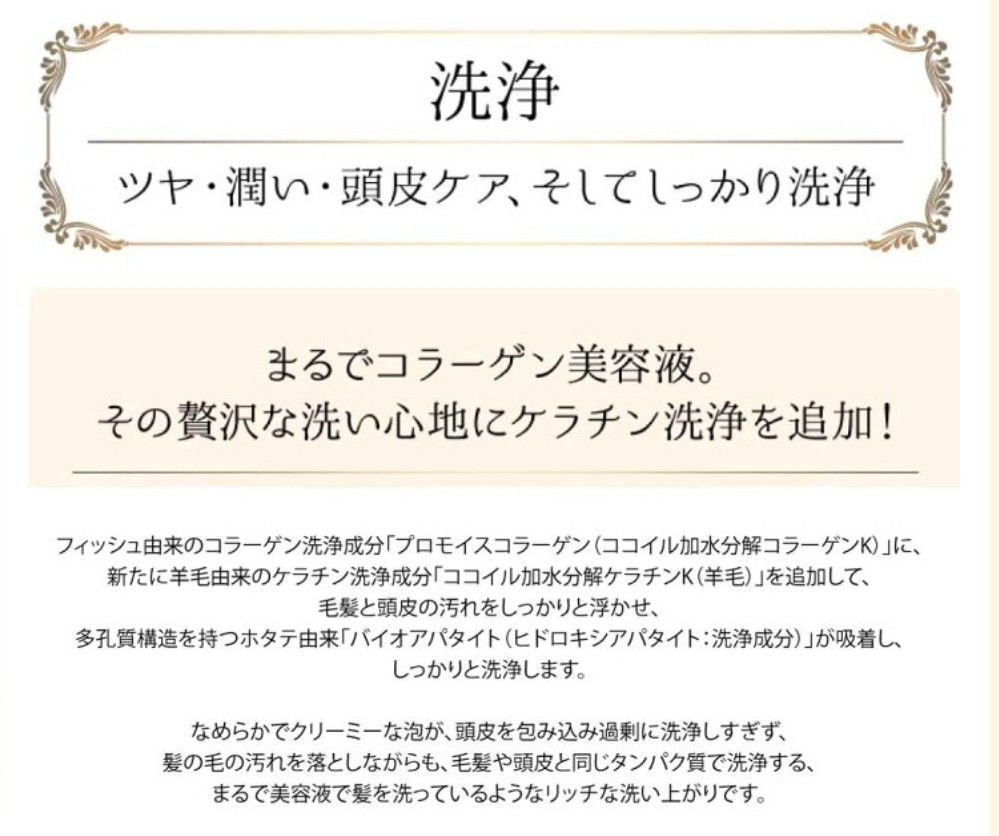 洗浄

ツヤ・潤い・頭皮ケア、そしてしっかり洗浄

まるでコラーゲン美容液。
その贅沢な洗い心地にケラチン洗浄を追加！

フィッシュ由来のコラーゲン洗浄成分「プロモイスコラーゲン（ココイル加水分解コラーゲンK）」に、
新たに羊毛由来のケラチン洗浄成分「ココイル加水分解ケラチンK（羊毛）」を追加して、
毛髪と頭皮の汚れをしっかりと浮かせ、
多孔質構造を持つホタテ由来「バイオアパタイト（ヒドロキシアパタイト：洗浄成分）」が吸着し、
しっかりと洗浄します。

なめらかでクリーミーな泡が、頭皮を包み込み過剰に洗浄しすぎず、
髪の毛の汚れを落としながらも、毛髪や頭皮と同じタンパク質で洗浄する、
まるで美容液で髪を洗っているようなリッチな洗い上がりです。